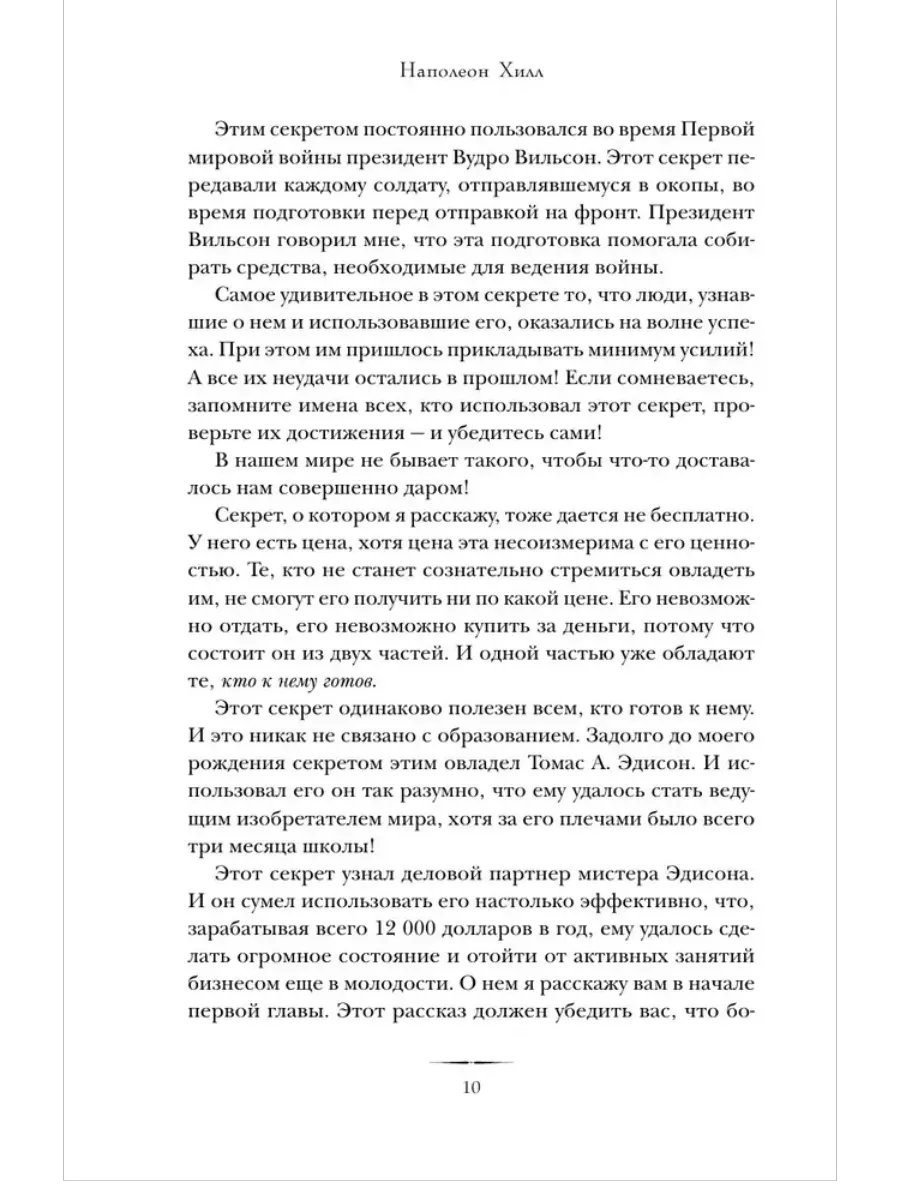 Наполеон Хилл

Этим секретом постоянно пользовался во время Первой мировой войны президент Вудро Вильсон. Этот секрет передавали каждому солдату, отправлявшемуся в окопы, во время подготовки перед отправкой на фронт. Президент Вильсон говорил мне, что эта подготовка помогала собирать средства, необходимые для ведения войны.

Самое удивительное в этом секрете то, что люди, узнавшие о нем и использовавшие его, оказались на волне успеха. При этом им пришлось прикладывать минимум усилий! А все их неудачи остались в прошлом! Если сомневаетесь, запомните имена всех, кто использовал этот секрет, проверьте их достижения — и убедитесь сами!

В нашем мире не бывает такого, чтобы что-то доставалось нам совершенно даром!

Секрет, о котором я расскажу, тоже дается не бесплатно. У него есть цена, хотя цена эта несоизмерима с его ценностью. Те, кто не станет сознательно стремиться овладеть им, не смогут его получить ни по какой цене. Его невозможно отдать, его невозможно купить за деньги, потому что состоит он из двух частей. И одной частью уже обладают те, кто к нему готов.

Этот секрет одинаково полезен всем, кто готов к нему. И это никак не связано с образованием. Задолго до моего рождения секретом этим овладел Томас А. Эдисон. И использовал его он так разумно, что ему удалось стать ведущим изобретателем мира, хотя за его плечами было всего три месяца школы!

Этот секрет узнал деловой партнер мистера Эдисона. И он сумел использовать его настолько эффективно, что, зарабатывая всего 12 000 долларов в год, ему удалось сделать огромное состояние и отойти от активных занятий бизнесом еще в молодости. О нем я расскажу вам в начале первой главы. Этот рассказ должен убедить вас, что бо-

10